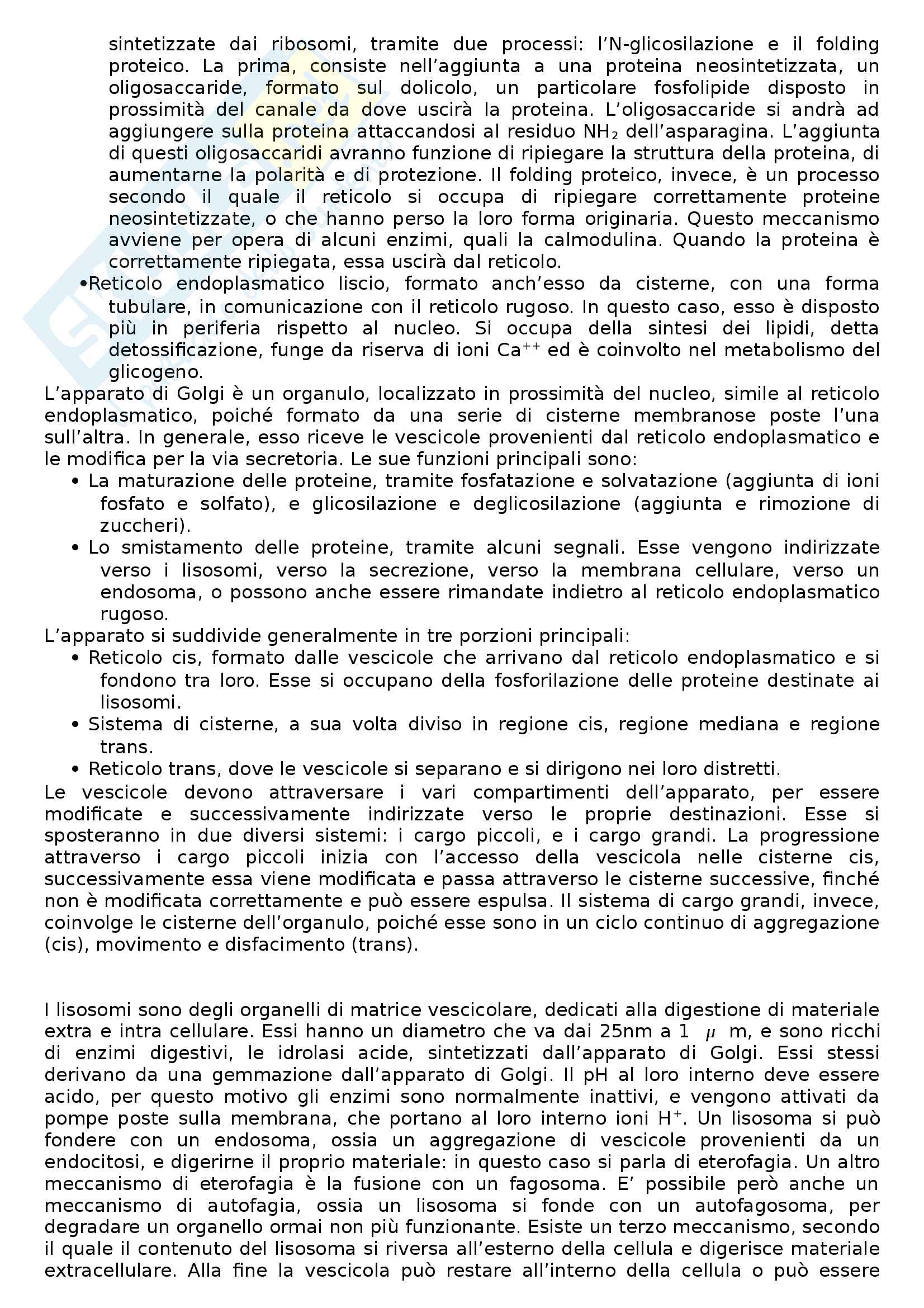 sintetizzate dai ribosomi, tramite due processi: l'N-glicosilazione e il folding proteico. La prima, consiste nell'aggiunta a una proteina neosintetizzata, un oligosaccaride, formato sul dolicolo, un particolare fosfolipide disposto in prossimità del canale da dove uscirà la proteina. L'oligosaccaride si andrà ad aggiungere sulla proteina attaccandosi al residuo $NH_2$ dell'asparagina. L'aggiunta di questi oligosaccaridi avranno funzione di ripiegare la struttura della proteina, di aumentarne la polarità e di protezione. Il folding proteico, invece, è un processo secondo il quale il reticolo si occupa di ripiegare correttamente proteine neosintetizzate, o che hanno perso la loro forma originaria. Questo meccanismo avviene per opera di alcuni enzimi, quali la calmodulina. Quando la proteina è correttamente ripiegata, essa uscirà dal reticolo.

•Reticolo endoplasmatico liscio, formato anch'esso da cisterne, con una forma tubulare, in comunicazione con il reticolo rugoso. In questo caso, esso è disposto più in periferia rispetto al nucleo. Si occupa della sintesi dei lipidi, detta detossificazione, funge da riserva di ioni $Ca^{++}$ ed è coinvolto nel metabolismo del glicogeno.

L'apparato di Golgi è un organulo, localizzato in prossimità del nucleo, simile al reticolo endoplasmatico, poiché formato da una serie di cisterne membranose poste l'una sull'altra. In generale, esso riceve le vescicole provenienti dal reticolo endoplasmatico e le modifica per la via secretoria. Le sue funzioni principali sono:
• La maturazione delle proteine, tramite fosfatazione e solvatazione (aggiunta di ioni fosfato e solfato), e glicosilazione e deglicosilazione (aggiunta e rimozione di zuccheri).
• Lo smistamento delle proteine, tramite alcuni segnali. Esse vengono indirizzate verso i lisosomi, verso la secrezione, verso la membrana cellulare, verso un endosoma, o possono anche essere rimandate indietro al reticolo endoplasmatico rugoso.

L'apparato si suddivide generalmente in tre porzioni principali:
• Reticolo cis, formato dalle vescicole che arrivano dal reticolo endoplasmatico e si fondono tra loro. Esse si occupano della fosforilazione delle proteine destinate ai lisosomi.
• Sistema di cisterne, a sua volta diviso in regione cis, regione mediana e regione trans.
• Reticolo trans, dove le vescicole si separano e si dirigono nei loro distretti.

Le vescicole devono attraversare i vari compartimenti dell'apparato, per essere modificate e successivamente indirizzate verso le proprie destinazioni. Esse si sposteranno in due diversi sistemi: i cargo piccoli, e i cargo grandi. La progressione attraverso i cargo piccoli inizia con l'accesso della vescicola nelle cisterne cis, successivamente essa viene modificata e passa attraverso le cisterne successive, finché non è modificata correttamente e può essere espulsa. Il sistema di cargo grandi, invece, coinvolge le cisterne dell'organulo, poiché esse sono in un ciclo continuo di aggregazione (cis), movimento e disfacimento (trans).

I lisosomi sono degli organelli di matrice vescicolare, dedicati alla digestione di materiale extra e intra cellulare. Essi hanno un diametro che va dai 25nm a 1 $\mu$ m, e sono ricchi di enzimi digestivi, le idrolasi acide, sintetizzati dall'apparato di Golgi. Essi stessi derivano da una gemmazione dall'apparato di Golgi. Il pH al loro interno deve essere acido, per questo motivo gli enzimi sono normalmente inattivi, e vengono attivati da pompe poste sulla membrana, che portano al loro interno ioni $H^+$. Un lisosoma si può fondere con un endosoma, ossia un aggregazione di vescicole provenienti da un endocitosi, e digerirne il proprio materiale: in questo caso si parla di eterofagia. Un altro meccanismo di eterofagia è la fusione con un fagosoma. E' possibile però anche un meccanismo di autofagia, ossia un lisosoma si fonde con un autofagosoma, per degradare un organello ormai non più funzionante. Esiste un terzo meccanismo, secondo il quale il contenuto del lisosoma si riversa all'esterno della cellula e digerisce materiale extracellulare. Alla fine la vescicola può restare all'interno della cellula o può essere